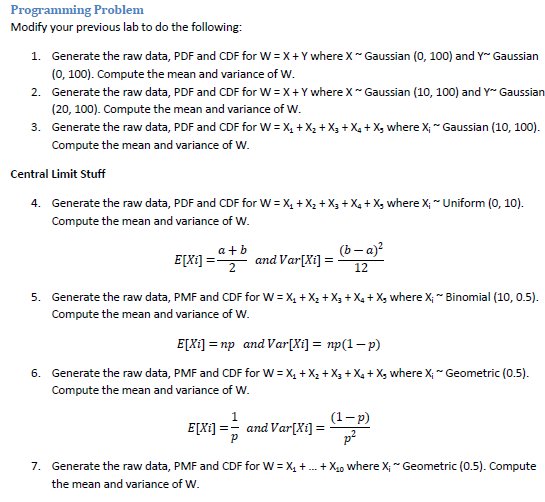 Programming Problem
Modify your previous lab to do the following:

1. Generate the raw data, PDF and CDF for W = X + Y where X ~ Gaussian (0, 100) and Y~ Gaussian (0, 100). Compute the mean and variance of W.
2. Generate the raw data, PDF and CDF for W = X + Y where X ~ Gaussian (10, 100) and Y~ Gaussian (20, 100). Compute the mean and variance of W.
3. Generate the raw data, PDF and CDF for W = $X_1 + X_2 + X_3 + X_4 + X_5$ where $X_i$ ~ Gaussian (10, 100). Compute the mean and variance of W.

Central Limit Stuff

4. Generate the raw data, PDF and CDF for W = $X_1 + X_2 + X_3 + X_4 + X_5$ where $X_i$ ~ Uniform (0, 10). Compute the mean and variance of W.

$E[Xi] = \frac{a+b}{2}$ and $Var[Xi] = \frac{(b-a)^2}{12}$

5. Generate the raw data, PMF and CDF for W = $X_1 + X_2 + X_3 + X_4 + X_5$ where $X_i$ ~ Binomial (10, 0.5). Compute the mean and variance of W.

$E[Xi] = np$ and $Var[Xi] = np(1-p)$

6. Generate the raw data, PMF and CDF for W = $X_1 + X_2 + X_3 + X_4 + X_5$ where $X_i$ ~ Geometric (0.5). Compute the mean and variance of W.

$E[Xi] = \frac{1}{p}$ and $Var[Xi] = \frac{(1-p)}{p^2}$

7. Generate the raw data, PMF and CDF for W = $X_1 + ... + X_{10}$ where $X_i$ ~ Geometric (0.5). Compute the mean and variance of W.